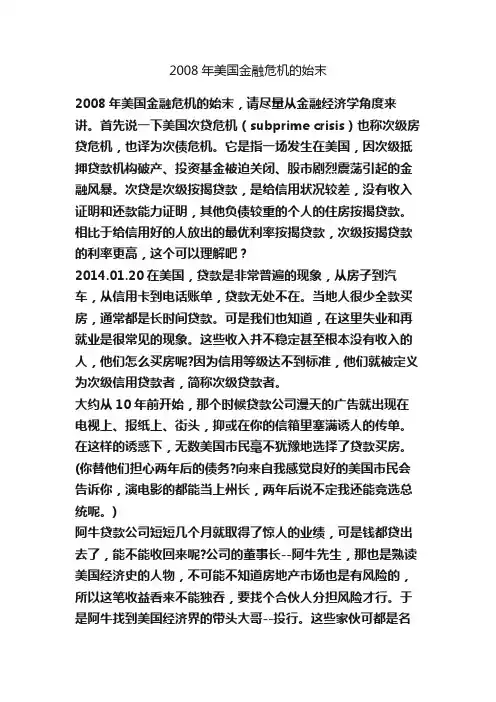 2008 年美国金融危机的始末

2008 年美国金融危机的始末，请尽量从金融经济学角度来讲。首先说一下美国次贷危机（subprime crisis）也称次级房贷危机，也译为次债危机。它是指一场发生在美国，因次级抵押贷款机构破产、投资基金被迫关闭、股市剧烈震荡引起的金融风暴。次贷是次级按揭贷款，是给信用状况较差，没有收入证明和还款能力证明，其他负债较重的个人的住房按揭贷款。相比于给信用好的人放出的最优利率按揭贷款，次级按揭贷款的利率更高，这个可以理解吧？
2014.01.20 在美国，贷款是非常普遍的现象，从房子到汽车，从信用卡到电话账单，贷款无处不在。当地人很少全款买房，通常都是长时间贷款。可是我们也知道，在这里失业和再就业是很常见的现象。这些收入并不稳定甚至根本没有收入的人，他们怎么买房呢?因为信用等级达不到标准，他们就被定义为次级信用贷款者，简称次级贷款者。
大约从 10 年前开始，那个时候贷款公司漫天的广告就出现在电视上、报纸上、街头，抑或在你的信箱里塞满诱人的传单。在这样的诱惑下，无数美国市民毫不犹豫地选择了贷款买房。(你替他们担心两年后的债务?向来自我感觉良好的美国市民会告诉你，演电影的都能当上州长，两年后说不定我还能竞选总统呢。)
阿牛贷款公司短短几个月就取得了惊人的业绩，可是钱都贷出去了，能不能收回来呢?公司的董事长--阿牛先生，那也是熟读美国经济史的人物，不可能不知道房地产市场也是有风险的，所以这笔收益看来不能独吞，要找个合伙人分担风险才行。于是阿牛找到美国经济界的带头大哥--投行。这些家伙可都是名